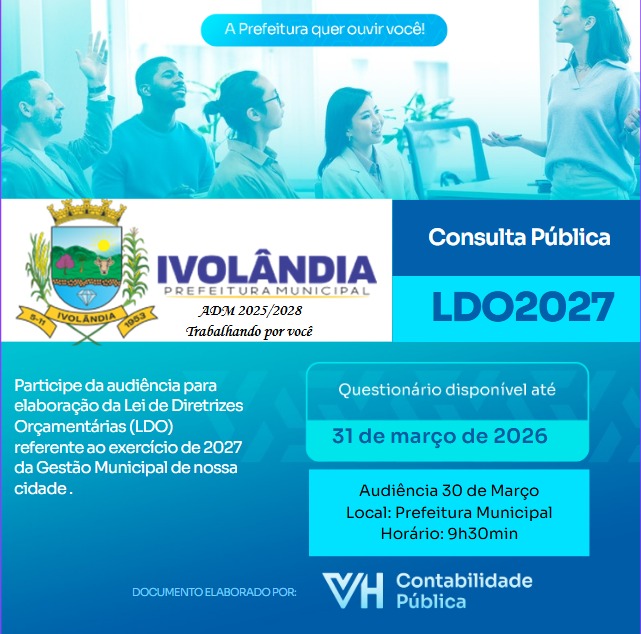 A Prefeitura quer ouvir você!

5-11
IVOLÂNDIA
1953

IVOLÂNDIA
PREFEITURA MUNICIPAL
ADM 2025/2028
Trabalhando por você

Consulta Pública

LDO2027

Participe da audiência para elaboração da Lei de Diretrizes Orçamentárias (LDO) referente ao exercício de 2027 da Gestão Municipal de nossa cidade .

Questionário disponível até
31 de março de 2026

Audiência 30 de Março
Local: Prefeitura Municipal
Horário: 9h30min

DOCUMENTO ELABORADO POR:
VH Contabilidade Pública